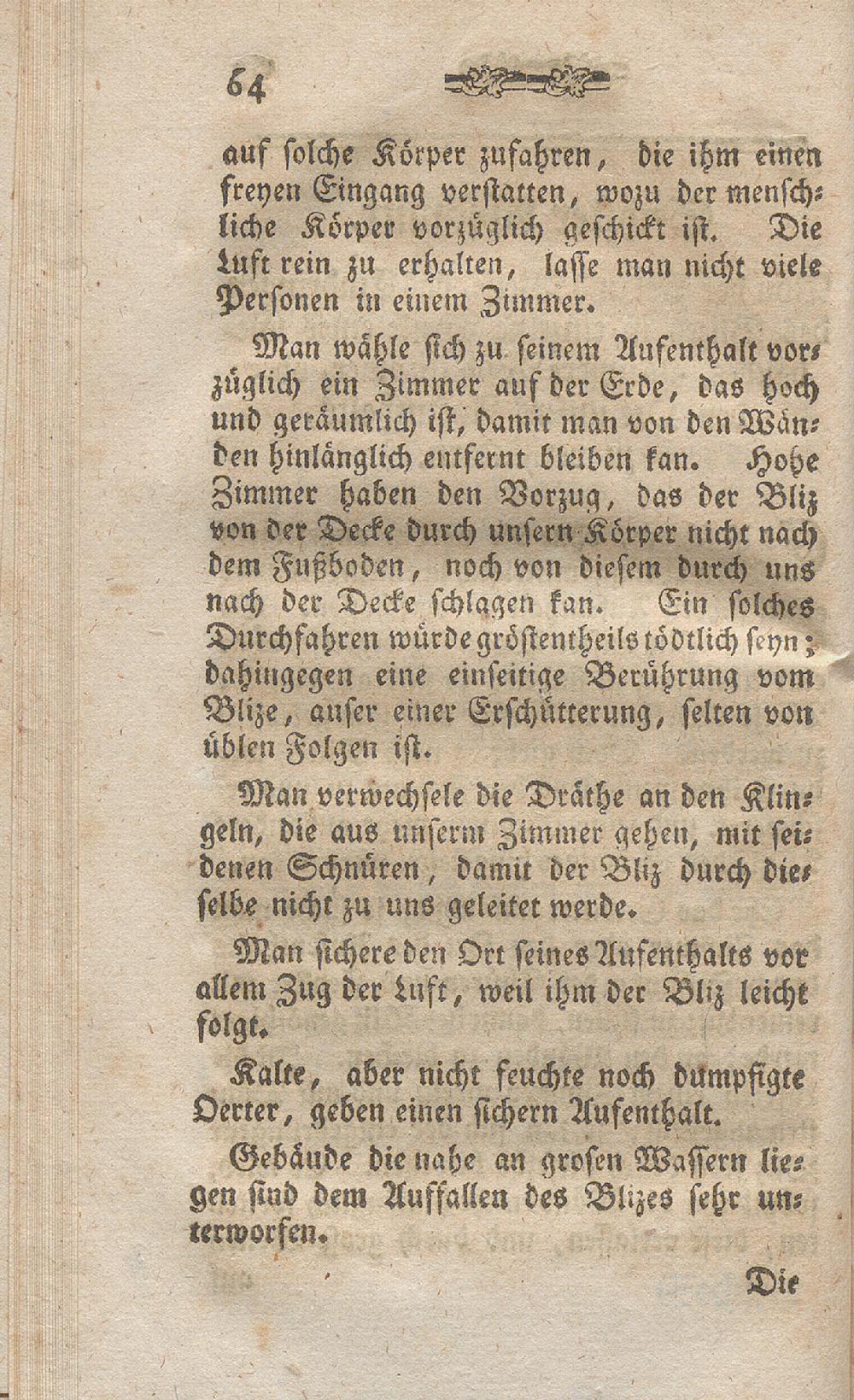 64

auf solche Körper zufahren, die ihm einen freyen Eingang verstatten, wozu der menschliche Körper vorzüglich geschickt ist. Die Luft rein zu erhalten, lasse man nicht viele Personen in einem Zimmer.

Man wähle sich zu seinem Aufenthalt vorzüglich ein Zimmer auf der Erde, das hoch und geräumlich ist, damit man von den Wänden hinlänglich entfernt bleiben kan. Hohe Zimmer haben den Vorzug, das der Bliz von der Decke durch unsern Körper nicht nach dem Fußboden, noch von diesem durch uns nach der Decke schlagen kan. Ein solches Durchfahren würde gröstentheils tödtlich seyn; dahingegen eine einseitige Berührung vom Blize, auser einer Erschütterung, selten von üblen Folgen ist.

Man verwechsele die Dräthe an den Klingeln, die aus unserm Zimmer gehen, mit seidenen Schnüren, damit der Bliz durch dieselbe nicht zu uns geleitet werde.

Man sichere den Ort seines Aufenthalts vor allem Zug der Luft, weil ihm der Bliz leicht folgt.

Kalte, aber nicht feuchte noch dumpfigte Oerter, geben einen sichern Aufenthalt.

Gebäude die nahe an grosen Wassern liegen sind dem Auffallen des Blizes sehr unterworfen.

Die